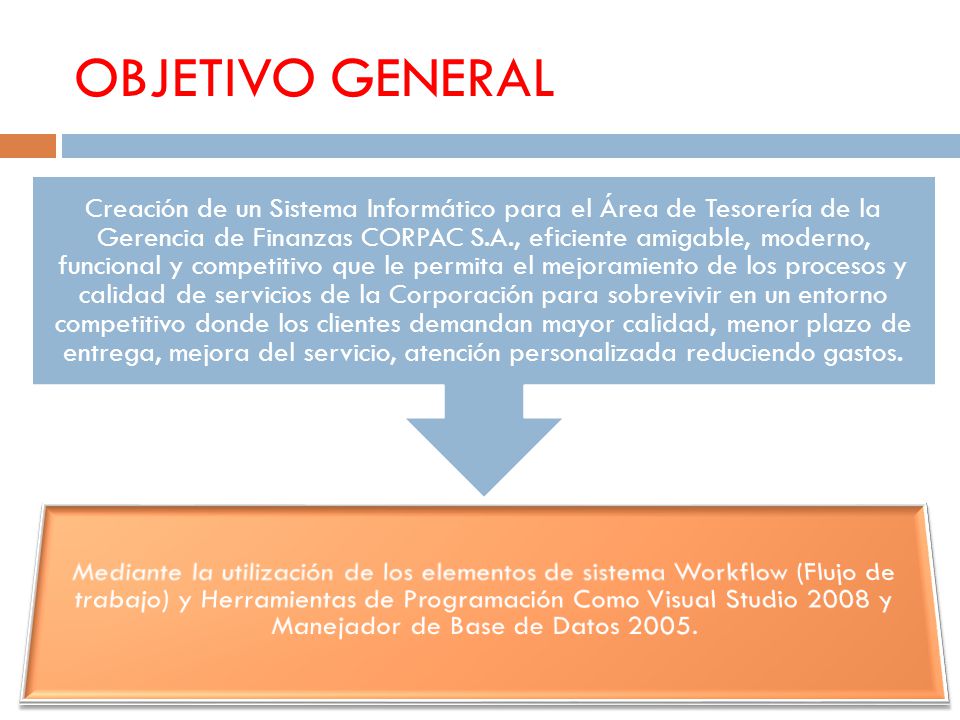 OBJETIVO GENERAL

Creación de un Sistema Informático para el Área de Tesorería de la Gerencia de Finanzas CORPAC S.A., eficiente amigable, moderno, funcional y competitivo que le permita el mejoramiento de los procesos y calidad de servicios de la Corporación para sobrevivir en un entorno competitivo donde los clientes demandan mayor calidad, menor plazo de entrega, mejora del servicio, atención personalizada reduciendo gastos.

Mediante la utilización de los elementos de sistema Workflow (Flujo de trabajo) y Herramientas de Programación Como Visual Studio 2008 y Manejador de Base de Datos 2005.